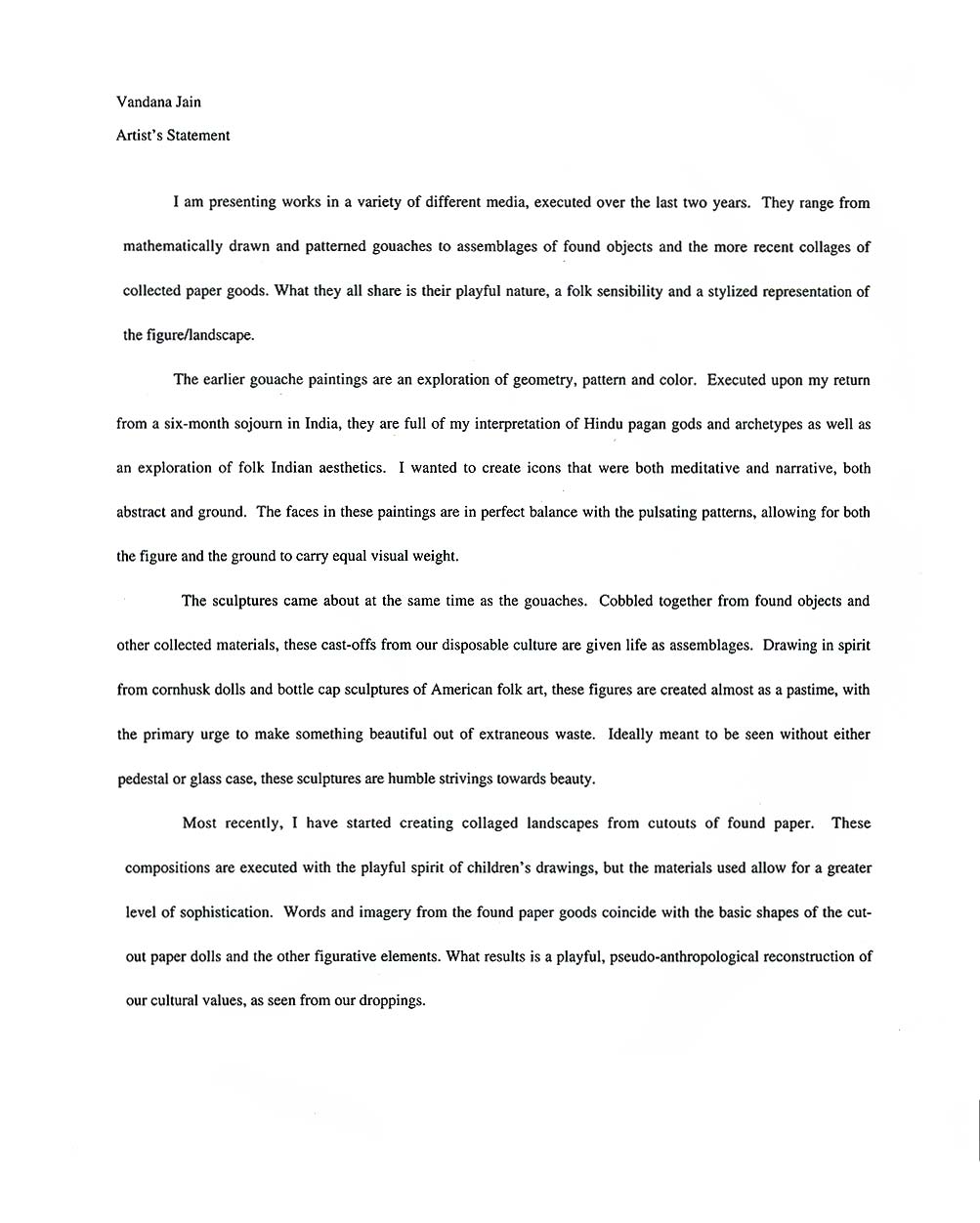 Vandana Jain

Artist's Statement

I am presenting works in a variety of different media, executed over the last two years. They range from mathematically drawn and patterned gouaches to assemblages of found objects and the more recent collages of collected paper goods. What they all share is their playful nature, a folk sensibility and a stylized representation of the figure/landscape.

The earlier gouache paintings are an exploration of geometry, pattern and color. Executed upon my return from a six-month sojourn in India, they are full of my interpretation of Hindu pagan gods and archetypes as well as an exploration of folk Indian aesthetics. I wanted to create icons that were both meditative and narrative, both abstract and ground. The faces in these paintings are in perfect balance with the pulsating patterns, allowing for both the figure and the ground to carry equal visual weight.

The sculptures came about at the same time as the gouaches. Cobbled together from found objects and other collected materials, these cast-offs from our disposable culture are given life as assemblages. Drawing in spirit from cornhusk dolls and bottle cap sculptures of American folk art, these figures are created almost as a pastime, with the primary urge to make something beautiful out of extraneous waste. Ideally meant to be seen without either pedestal or glass case, these sculptures are humble strivings towards beauty.

Most recently, I have started creating collaged landscapes from cutouts of found paper. These compositions are executed with the playful spirit of children's drawings, but the materials used allow for a greater level of sophistication. Words and imagery from the found paper goods coincide with the basic shapes of the cut-out paper dolls and the other figurative elements. What results is a playful, pseudo-anthropological reconstruction of our cultural values, as seen from our droppings.